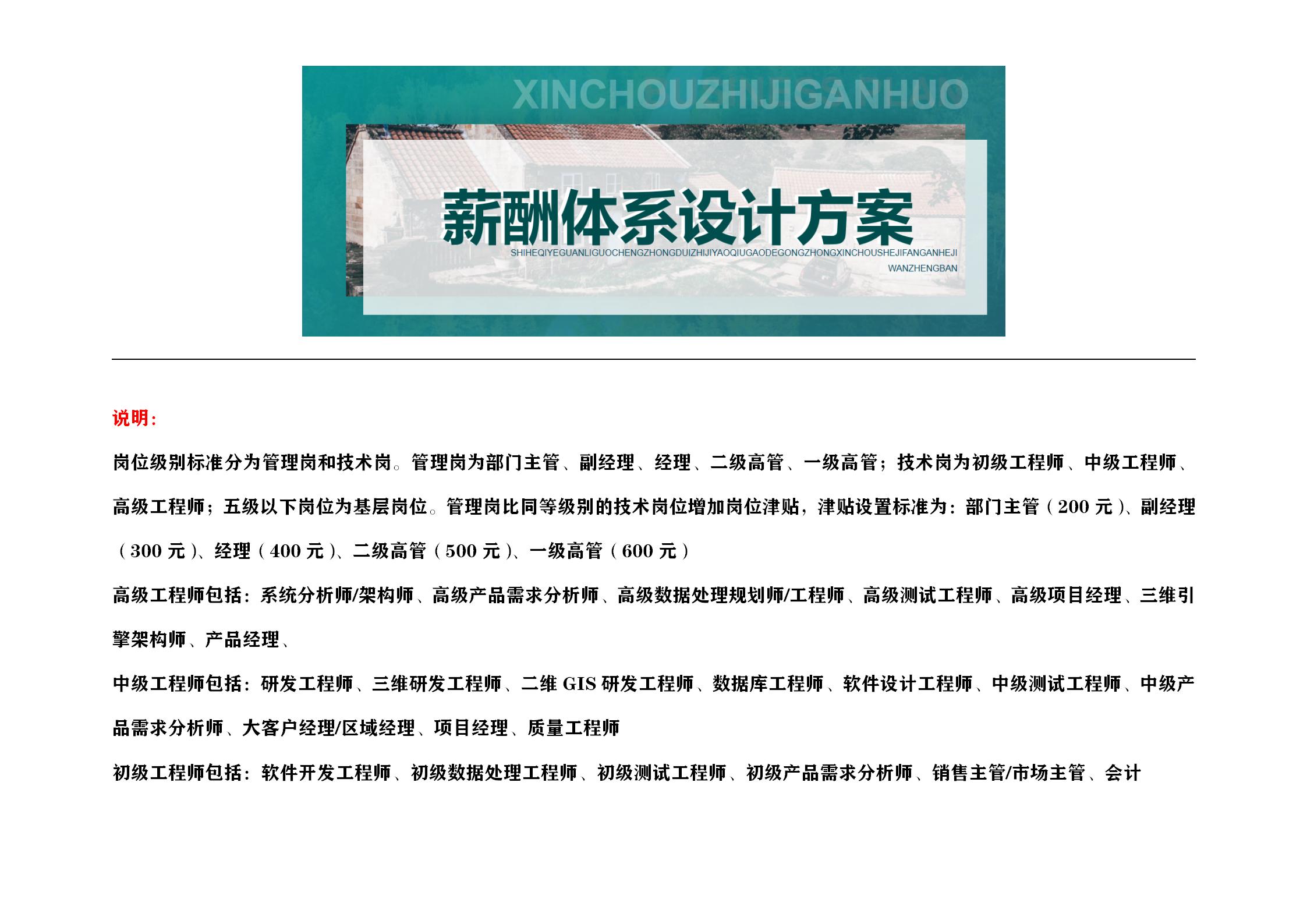 XINCHOUZHIJIGANHUO

薪酬体系设计方案

SHIHEQIYEGUANLIGUOCHENGZHONGDUIZHIJIYAOQIUGAODEGONGZHONGXINCHOUSHEJIFANGANHEJI WANZHENGBAN

说明:

岗位级别标准分为管理岗和技术岗。管理岗为部门主管、副经理、经理、二级高管、一级高管；技术岗为初级工程师、中级工程师、高级工程师；五级以下岗位为基层岗位。管理岗比同等级别的技术岗位增加岗位津贴，津贴设置标准为：部门主管（200 元）、副经理（300 元）、经理（400 元）、二级高管（500 元）、一级高管（600 元）

高级工程师包括：系统分析师/架构师、高级产品需求分析师、高级数据处理规划师/工程师、高级测试工程师、高级项目经理、三维引擎架构师、产品经理、

中级工程师包括：研发工程师、三维研发工程师、二维 GIS 研发工程师、数据库工程师、软件设计工程师、中级测试工程师、中级产品需求分析师、大客户经理/区域经理、项目经理、质量工程师

初级工程师包括：软件开发工程师、初级数据处理工程师、初级测试工程师、初级产品需求分析师、销售主管/市场主管、会计